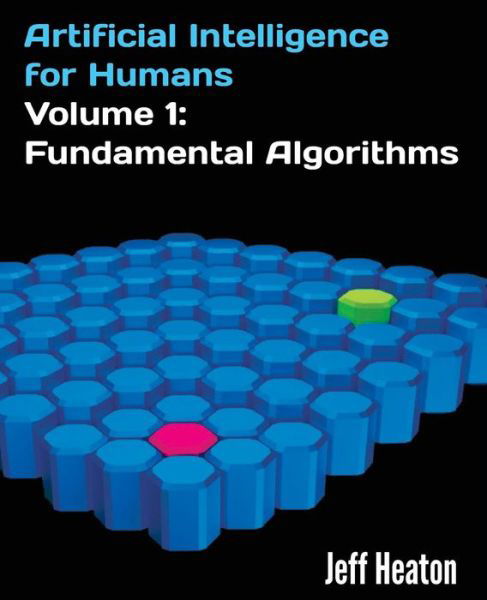 Artificial Intelligence for Humans
Volume 1:
Fundamental Algorithms

Jeff Heaton